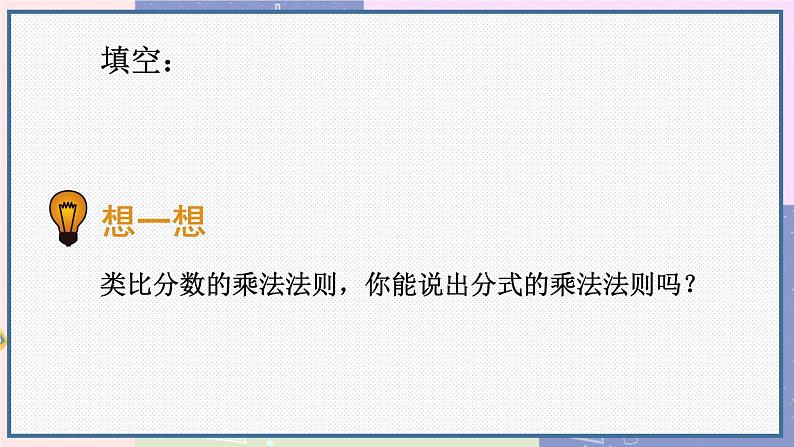 填空：

想一想

类比分数的乘法法则，你能说出分式的乘法法则吗？